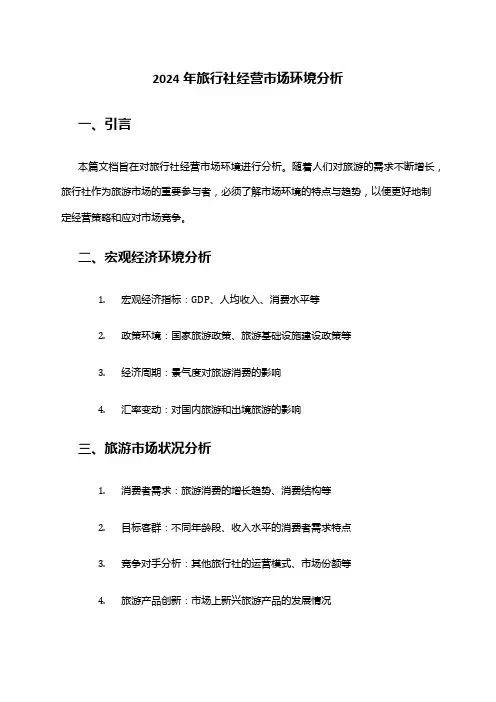 2024 年旅行社经营市场环境分析

一、引言

本篇文档旨在对旅行社经营市场环境进行分析。随着人们对旅游的需求不断增长，旅行社作为旅游市场的重要参与者，必须了解市场环境的特点与趋势，以便更好地制定经营策略和应对市场竞争。

二、宏观经济环境分析

1. 宏观经济指标：GDP、人均收入、消费水平等

2. 政策环境：国家旅游政策、旅游基础设施建设政策等

3. 经济周期：景气度对旅游消费的影响

4. 汇率变动：对国内旅游和出境旅游的影响

三、旅游市场状况分析

1. 消费者需求：旅游消费的增长趋势、消费结构等

2. 目标客群：不同年龄段、收入水平的消费者需求特点

3. 竞争对手分析：其他旅行社的运营模式、市场份额等

4. 旅游产品创新：市场上新兴旅游产品的发展情况